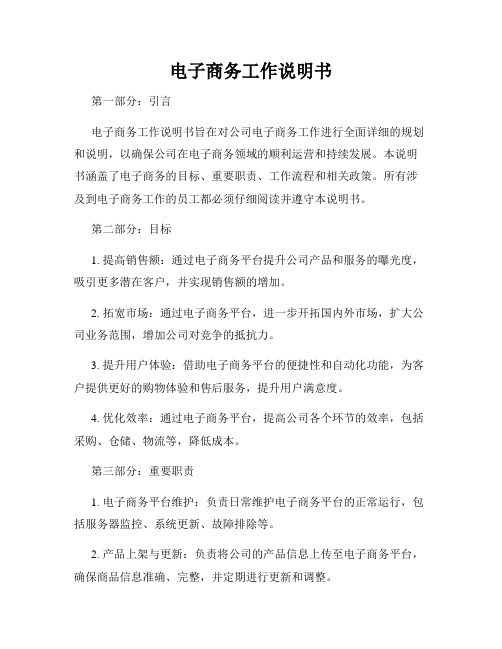 电子商务工作说明书

第一部分：引言

电子商务工作说明书旨在对公司电子商务工作进行全面详细的规划和说明，以确保公司在电子商务领域的顺利运营和持续发展。本说明书涵盖了电子商务的目标、重要职责、工作流程和相关政策。所有涉及到电子商务工作的员工都必须仔细阅读并遵守本说明书。

第二部分：目标

1. 提高销售额：通过电子商务平台提升公司产品和服务的曝光度，吸引更多潜在客户，并实现销售额的增加。

2. 拓宽市场：通过电子商务平台，进一步开拓国内外市场，扩大公司业务范围，增加公司对竞争的抵抗力。

3. 提升用户体验：借助电子商务平台的便捷性和自动化功能，为客户提供更好的购物体验和售后服务，提升用户满意度。

4. 优化效率：通过电子商务平台，提高公司各个环节的效率，包括采购、仓储、物流等，降低成本。

第三部分：重要职责

1. 电子商务平台维护：负责日常维护电子商务平台的正常运行，包括服务器监控、系统更新、故障排除等。

2. 产品上架与更新：负责将公司的产品信息上传至电子商务平台，确保商品信息准确、完整，并定期进行更新和调整。